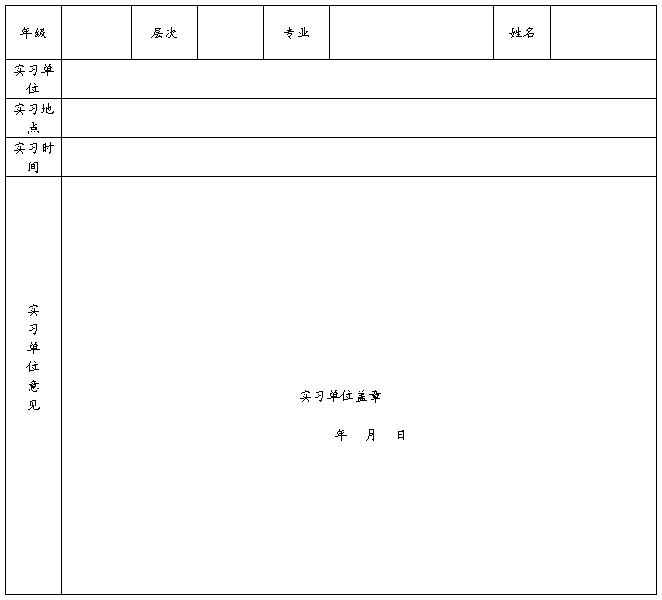 | 年级 | | 层次 | | 专业 | | 姓名 | |
|---|---|---|---|---|---|---|---|
| 实习单位 | | | | | | | |
| 实习地点 | | | | | | | |
| 实习时间 | | | | | | | |
| 实习单位意见 | 实习单位盖章<br>年 月 日 | | | | | | |